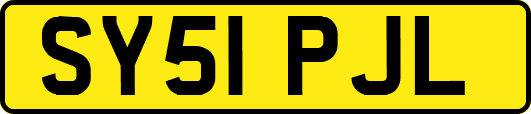 SY51 PJL